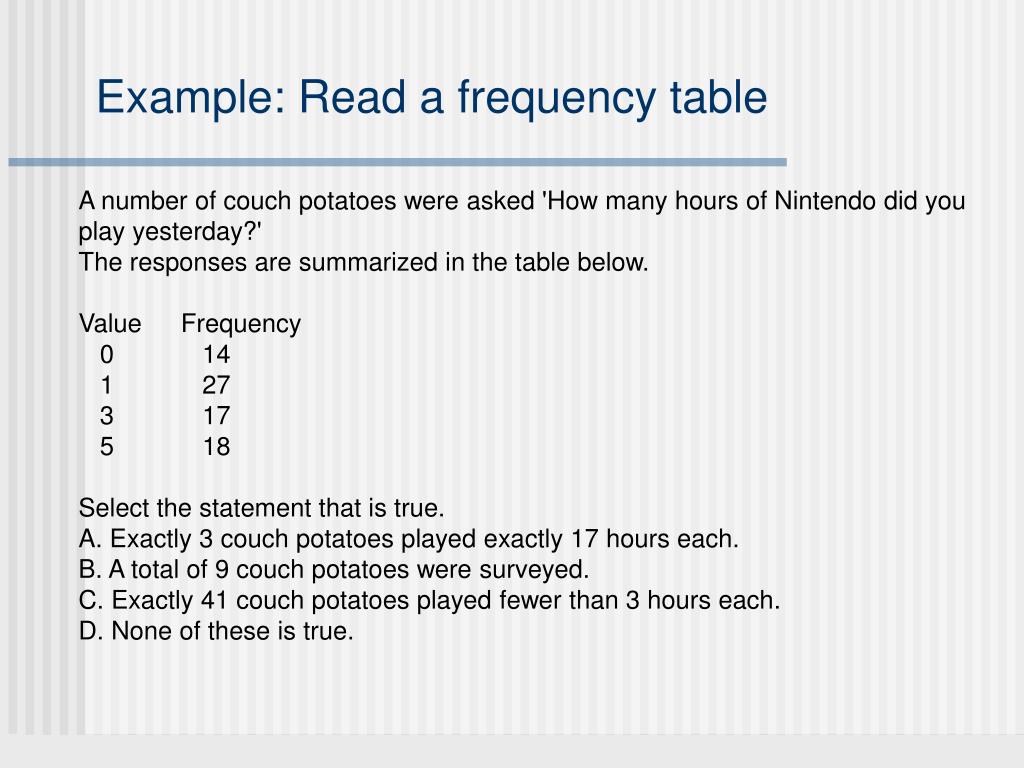 Example: Read a frequency table

A number of couch potatoes were asked 'How many hours of Nintendo did you play yesterday?'
The responses are summarized in the table below.

| Value | Frequency |
|---|---|
| 0 | 14 |
| 1 | 27 |
| 3 | 17 |
| 5 | 18 |

Select the statement that is true.
A. Exactly 3 couch potatoes played exactly 17 hours each.
B. A total of 9 couch potatoes were surveyed.
C. Exactly 41 couch potatoes played fewer than 3 hours each.
D. None of these is true.